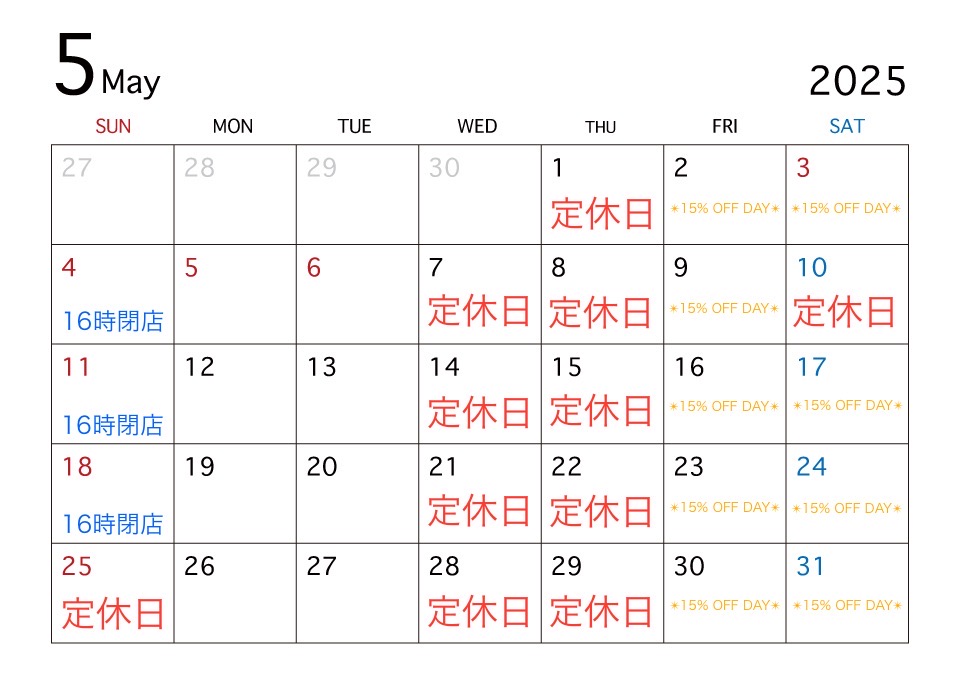 5 May

2025

| SUN | MON | TUE | WED | THU | FRI | SAT |
|---|---|---|---|---|---|---|
| 27 | 28 | 29 | 30 | 1 定休日 | 2 ✴15% OFF DAY✴ | 3 ✴15% OFF DAY✴ |
| 4 16時閉店 | 5 | 6 | 7 定休日 | 8 定休日 | 9 ✴15% OFF DAY✴ | 10 定休日 |
| 11 16時閉店 | 12 | 13 | 14 定休日 | 15 定休日 | 16 ✴15% OFF DAY✴ | 17 ✴15% OFF DAY✴ |
| 18 16時閉店 | 19 | 20 | 21 定休日 | 22 定休日 | 23 ✴15% OFF DAY✴ | 24 ✴15% OFF DAY✴ |
| 25 定休日 | 26 | 27 | 28 定休日 | 29 定休日 | 30 ✴15% OFF DAY✴ | 31 ✴15% OFF DAY✴ |